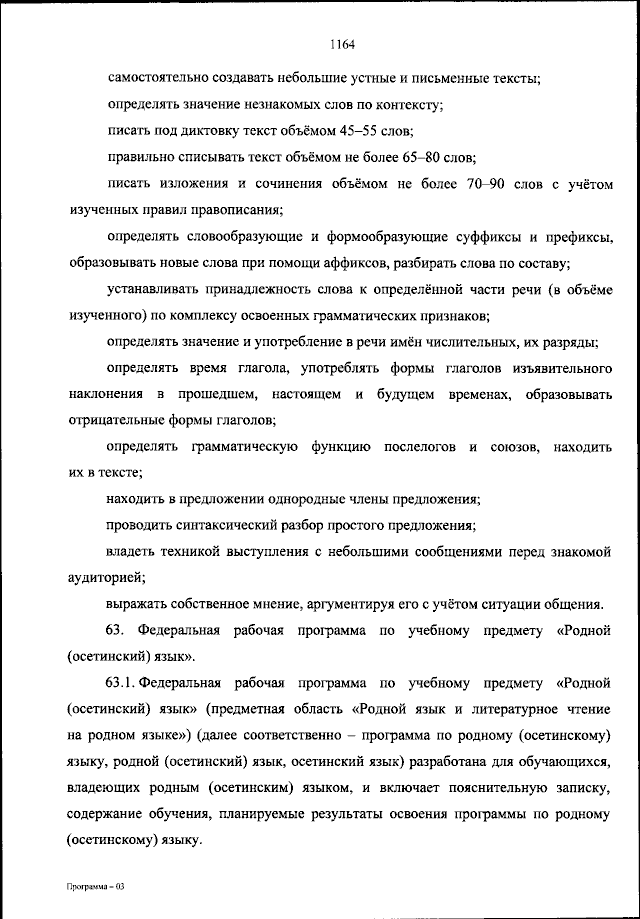 1164

самостоятельно создавать небольшие устные и письменные тексты;

определять значение незнакомых слов по контексту;

писать под диктовку текст объёмом 45–55 слов;

правильно списывать текст объёмом не более 65–80 слов;

писать изложения и сочинения объёмом не более 70–90 слов с учётом изученных правил правописания;

определять словообразующие и формообразующие суффиксы и префиксы, образовывать новые слова при помощи аффиксов, разбирать слова по составу;

устанавливать принадлежность слова к определённой части речи (в объёме изученного) по комплексу освоенных грамматических признаков;

определять значение и употребление в речи имён числительных, их разряды;

определять время глагола, употреблять формы глаголов изъявительного наклонения в прошедшем, настоящем и будущем временах, образовывать отрицательные формы глаголов;

определять грамматическую функцию послелогов и союзов, находить их в тексте;

находить в предложении однородные члены предложения;

проводить синтаксический разбор простого предложения;

владеть техникой выступления с небольшими сообщениями перед знакомой аудиторией;

выражать собственное мнение, аргументируя его с учётом ситуации общения.

63. Федеральная рабочая программа по учебному предмету «Родной (осетинский) язык».

63.1. Федеральная рабочая программа по учебному предмету «Родной (осетинский) язык» (предметная область «Родной язык и литературное чтение на родном языке») (далее соответственно – программа по родному (осетинскому) языку, родной (осетинский) язык, осетинский язык) разработана для обучающихся, владеющих родным (осетинским) языком, и включает пояснительную записку, содержание обучения, планируемые результаты освоения программы по родному (осетинскому) языку.

Программа – 03